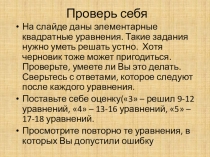 Проверь себя

• На слайде даны элементарные квадратные уравнения. Такие задания нужно уметь решать устно. Хотя черновик тоже может пригодиться. Проверьте, умеете ли Вы это делать. Сверьтесь с ответами, которое следуют после каждого уравнения.

• Поставьте себе оценку(«3» – решил 9-12 уравнений, «4» – 13-16 уравнений, «5» – 17-18 уравнений.

• Просмотрите повторно те уравнения, в которых Вы допустили ошибку